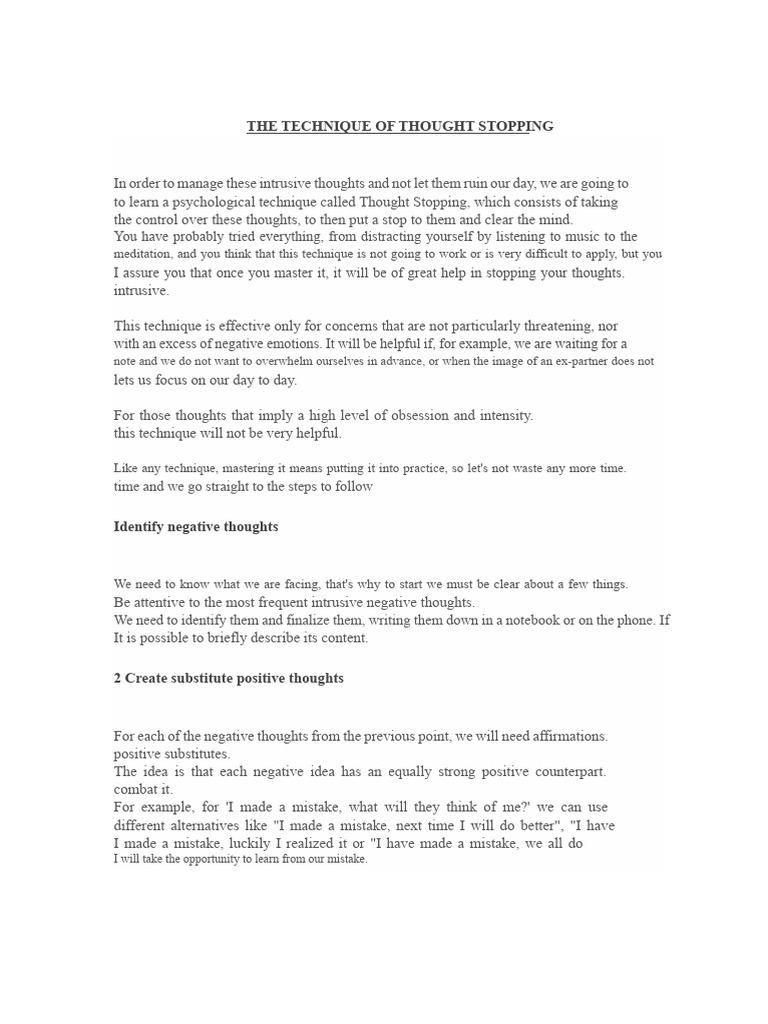 THE TECHNIQUE OF THOUGHT STOPPING

In order to manage these intrusive thoughts and not let them ruin our day, we are going to to learn a psychological technique called Thought Stopping, which consists of taking the control over these thoughts, to then put a stop to them and clear the mind.
You have probably tried everything, from distracting yourself by listening to music to the meditation, and you think that this technique is not going to work or is very difficult to apply, but you I assure you that once you master it, it will be of great help in stopping your thoughts. intrusive.

This technique is effective only for concerns that are not particularly threatening, nor with an excess of negative emotions. It will be helpful if, for example, we are waiting for a note and we do not want to overwhelm ourselves in advance, or when the image of an ex-partner does not lets us focus on our day to day.

For those thoughts that imply a high level of obsession and intensity.
this technique will not be very helpful.

Like any technique, mastering it means putting it into practice, so let's not waste any more time.
time and we go straight to the steps to follow

Identify negative thoughts

We need to know what we are facing, that's why to start we must be clear about a few things.
Be attentive to the most frequent intrusive negative thoughts.
We need to identify them and finalize them, writing them down in a notebook or on the phone. If It is possible to briefly describe its content.

2 Create substitute positive thoughts

For each of the negative thoughts from the previous point, we will need affirmations.
positive substitutes.
The idea is that each negative idea has an equally strong positive counterpart.
combat it.
For example, for 'I made a mistake, what will they think of me?' we can use different alternatives like "I made a mistake, next time I will do better", "I have I made a mistake, luckily I realized it or "I have made a mistake, we all do
I will take the opportunity to learn from our mistake.